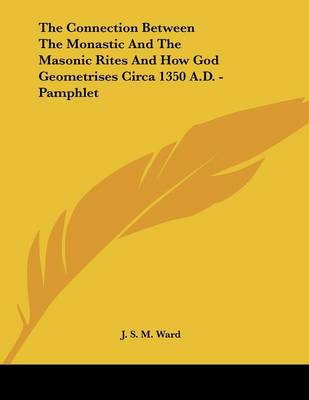 The Connection Between The Monastic And The Masonic Rites And How God Geometrises Circa 1350 A.D. - Pamphlet

J. S. M. Ward